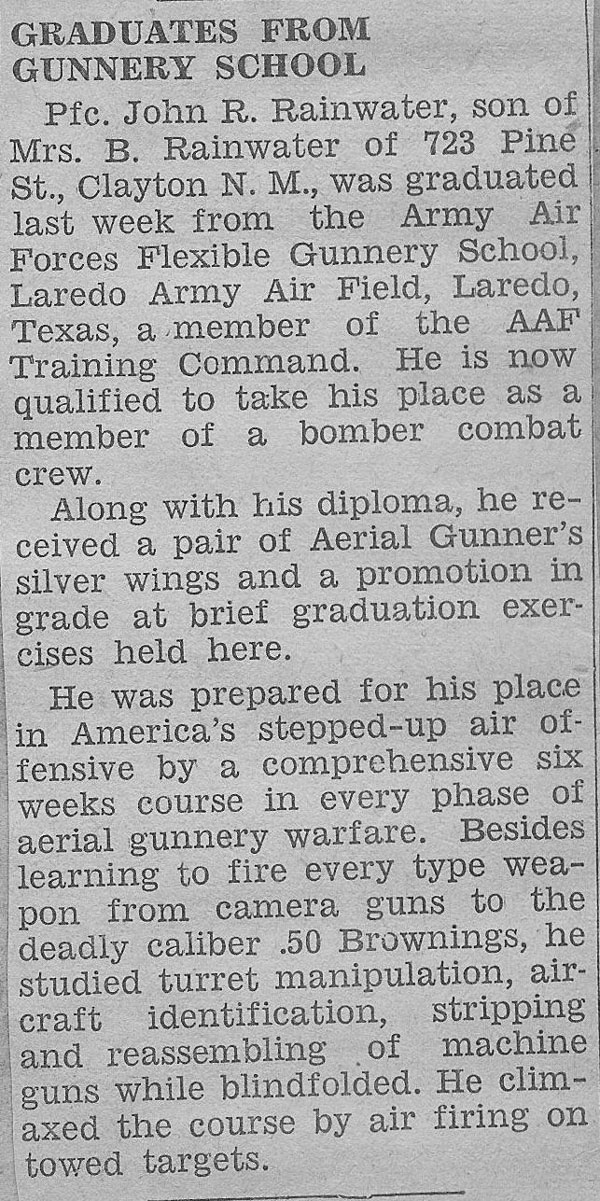 GRADUATES FROM GUNNERY SCHOOL

Pfc. John R. Rainwater, son of Mrs. B. Rainwater of 723 Pine St., Clayton N. M., was graduated last week from the Army Air Forces Flexible Gunnery School, Laredo Army Air Field, Laredo, Texas, a member of the AAF Training Command. He is now qualified to take his place as a member of a bomber combat crew.

Along with his diploma, he received a pair of Aerial Gunner's silver wings and a promotion in grade at brief graduation exercises held here.

He was prepared for his place in America's stepped-up air offensive by a comprehensive six weeks course in every phase of aerial gunnery warfare. Besides learning to fire every type weapon from camera guns to the deadly caliber .50 Brownings, he studied turret manipulation, aircraft identification, stripping and reassembling of machine guns while blindfolded. He climaxed the course by air firing on towed targets.